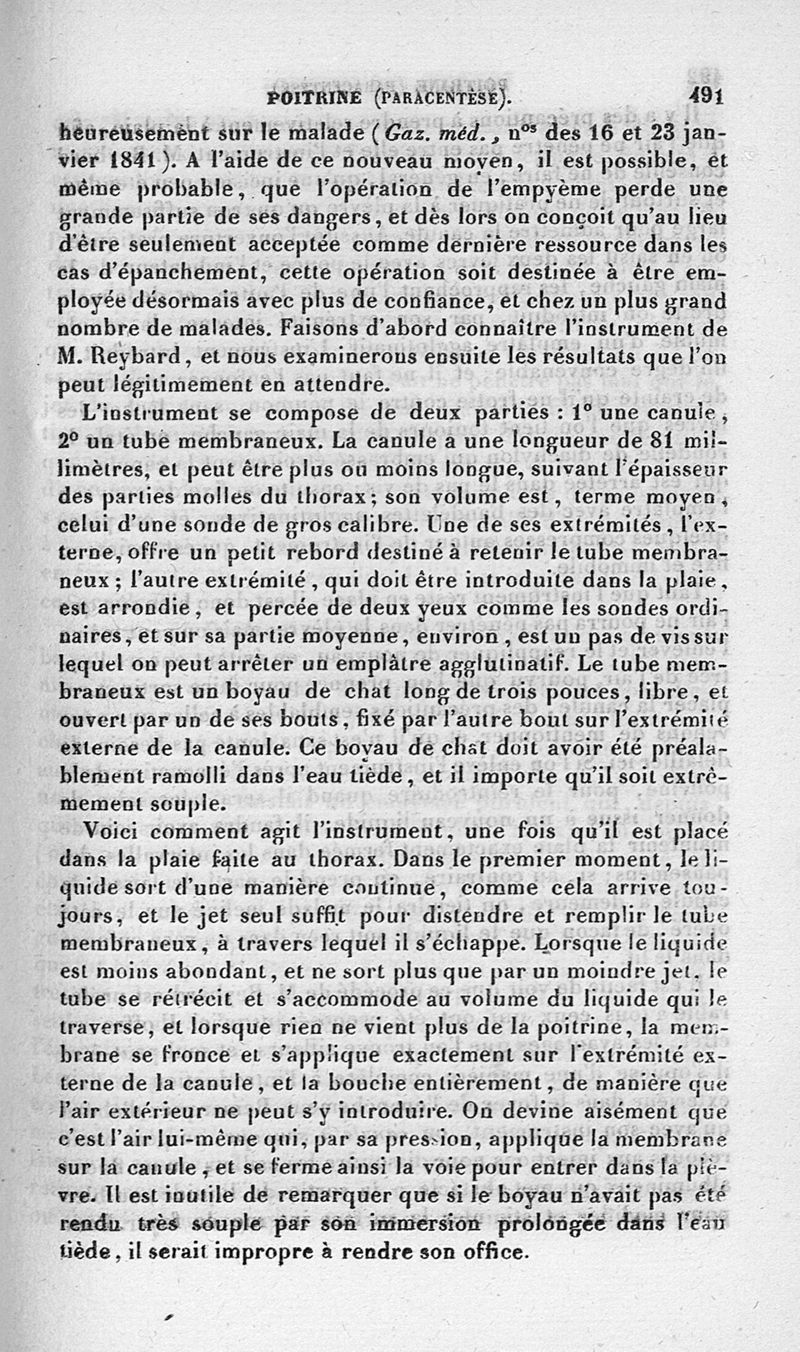 POITRINE (PARACENTÈSE). 491

heureusement sur le malade (Gaz. méd., n$^{os}$ des 16 et 23 janvier 1841). A l'aide de ce nouveau moyen, il est possible, et même probable, que l'opération de l'empyème perde une grande partie de ses dangers, et dès lors on conçoit qu'au lieu d'être seulement acceptée comme dernière ressource dans les cas d'épanchement, cette opération soit destinée à être employée désormais avec plus de confiance, et chez un plus grand nombre de malades. Faisons d'abord connaître l'instrument de M. Reybard, et nous examinerons ensuite les résultats que l'on peut légitimement en attendre.

L'instrument se compose de deux parties : 1° une canule, 2° un tube membraneux. La canule a une longueur de 81 millimètres, et peut être plus ou moins longue, suivant l'épaisseur des parties molles du thorax; son volume est, terme moyen, celui d'une sonde de gros calibre. Une de ses extrémités, l'externe, offre un petit rebord destiné à retenir le tube membraneux; l'autre extrémité, qui doit être introduite dans la plaie, est arrondie, et percée de deux yeux comme les sondes ordinaires, et sur sa partie moyenne, environ, est un pas de vis sur lequel on peut arrêter un emplâtre agglutinatif. Le tube membraneux est un boyau de chat long de trois pouces, libre, et ouvert par un de ses bouts, fixé par l'autre bout sur l'extrémité externe de la canule. Ce boyau de chat doit avoir été préalablement ramolli dans l'eau tiède, et il importe qu'il soit extrêmement souple.

Voici comment agit l'instrument, une fois qu'il est placé dans la plaie faite au thorax. Dans le premier moment, le liquide sort d'une manière continue, comme cela arrive toujours, et le jet seul suffit pour distendre et remplir le tube membraneux, à travers lequel il s'échappe. Lorsque le liquide est moins abondant, et ne sort plus que par un moindre jet, le tube se rétrécit et s'accommode au volume du liquide qui le traverse, et lorsque rien ne vient plus de la poitrine, la membrane se fronce et s'applique exactement sur l'extrémité externe de la canule, et la bouche entièrement, de manière que l'air extérieur ne peut s'y introduire. On devine aisément que c'est l'air lui-même qui, par sa pression, applique la membrane sur la canule, et se ferme ainsi la voie pour entrer dans la plèvre. Il est inutile de remarquer que si le boyau n'avait pas été rendu très souple par son immersion prolongée dans l'eau tiède, il serait impropre à rendre son office.